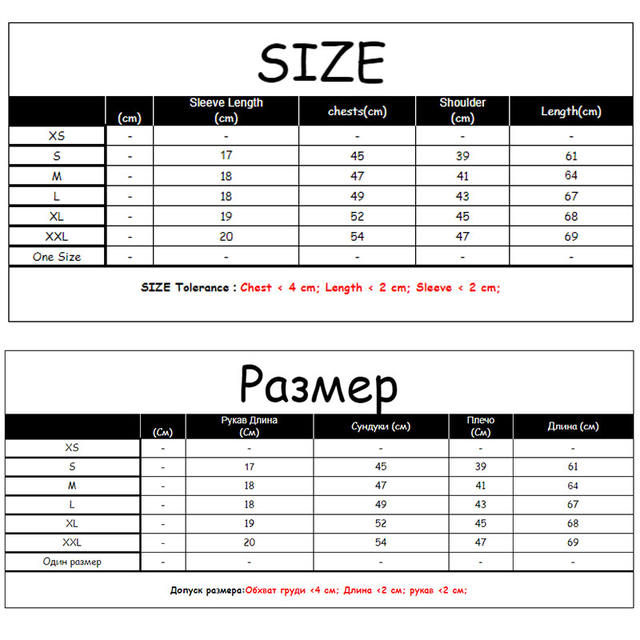 SIZE

| | (cm) | Sleeve Length (cm) | chests(cm) | Shoulder (cm) | Length(cm) |
|---|---|---|---|---|---|
| XS | - | - | - | - | - |
| S | - | 17 | 45 | 39 | 61 |
| M | - | 18 | 47 | 41 | 64 |
| L | - | 18 | 49 | 43 | 67 |
| XL | - | 19 | 52 | 45 | 68 |
| XXL | - | 20 | 54 | 47 | 69 |
| One Size | - | - | - | - | - |

SIZE Tolerance : Chest < 4 cm; Length < 2 cm; Sleeve < 2 cm;

Размер

| | (См) | Рукав Длина (См) | Сундуки (см) | Плечо (См) | Длина (см) |
|---|---|---|---|---|---|
| XS | - | - | - | - | - |
| S | - | 17 | 45 | 39 | 61 |
| M | - | 18 | 47 | 41 | 64 |
| L | - | 18 | 49 | 43 | 67 |
| XL | - | 19 | 52 | 45 | 68 |
| XXL | - | 20 | 54 | 47 | 69 |
| Один размер | - | - | - | - | - |

Допуск размера:Обхват груди <4 см; Длина <2 см; рукав <2 см;